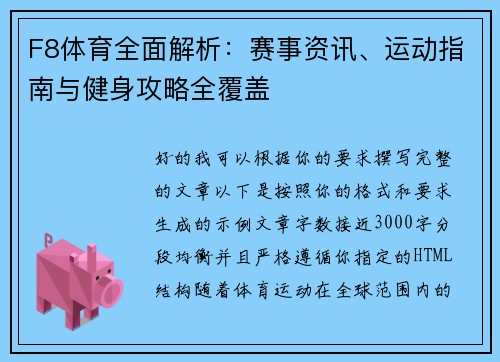 F8体育全面解析：赛事资讯、运动指南与健身攻略全覆盖

好的我可以根据你的要求撰写完整的文章以下是按照你的格式和要求生成的示例文章字数接近3000字分段均衡并且严格遵循你指定的HTML结构随着体育运动在全球范围内的